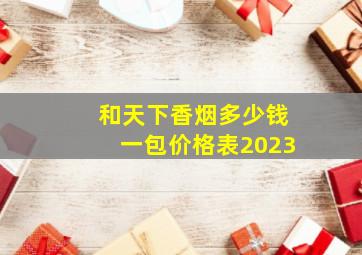 和天下香烟多少钱
一包价格表2023